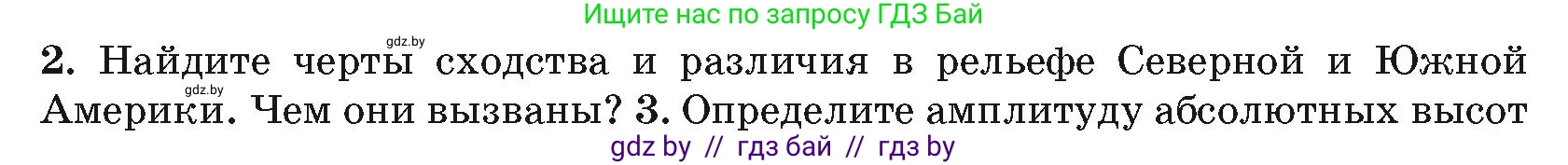 Ищите нас по запросу ГДЗ Бай

gdz.by

2. Найдите черты сходства и различия в рельефе Северной и Южной Америки. Чем они вызваны? 3. Определите амплитуду абсолютных высот

gdz.by

gdz by // гдз бай // гдз by